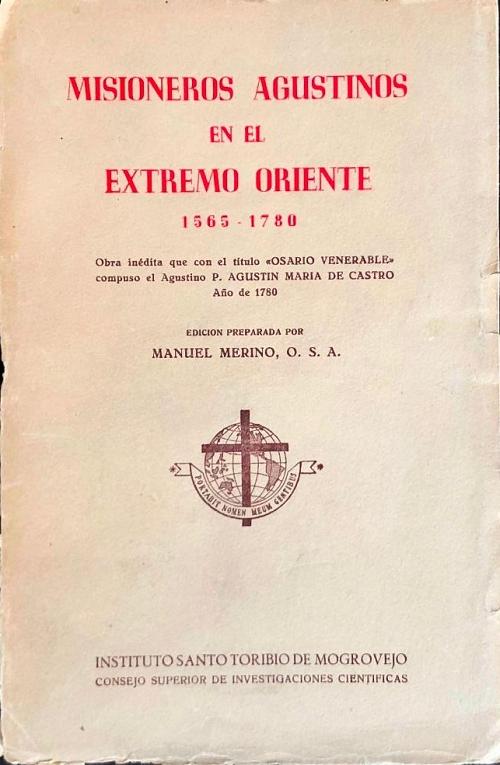 MISIONEROS AGUSTINOS
EN EL
EXTREMO ORIENTE
1565 - 1780

Obra inédita que con el título «OSARIO VENERABLE» compuso el Agustino P. AGUSTIN MARIA DE CASTRO
Año de 1780

EDICION PREPARADA POR
MANUEL MERINO, O. S. A.

PORTABIT NOMEN MEUM GENTIBUS

INSTITUTO SANTO TORIBIO DE MOGROVEJO
CONSEJO SUPERIOR DE INVESTIGACIONES CIENTIFICAS